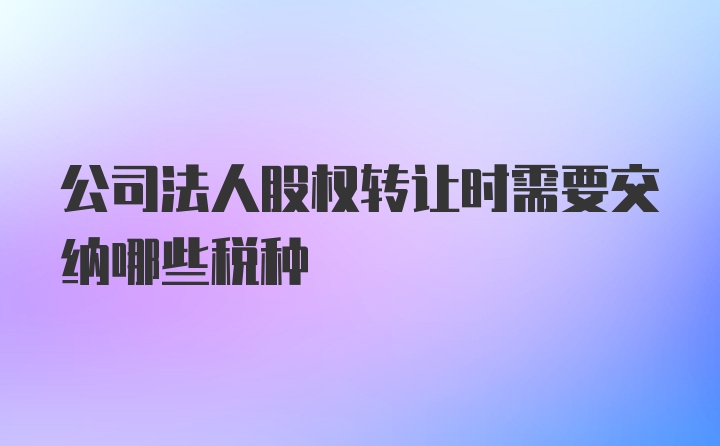 公司法人股权转让时需要交纳哪些税种